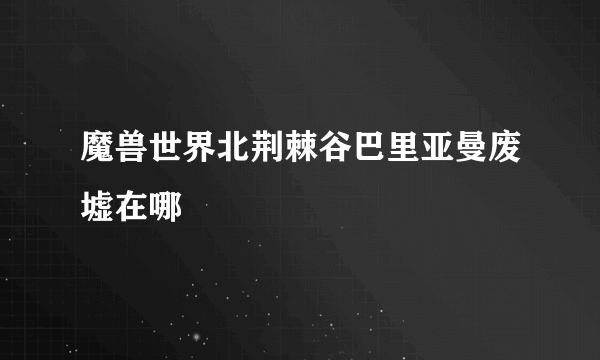 魔兽世界北荆棘谷巴里亚曼废墟在哪